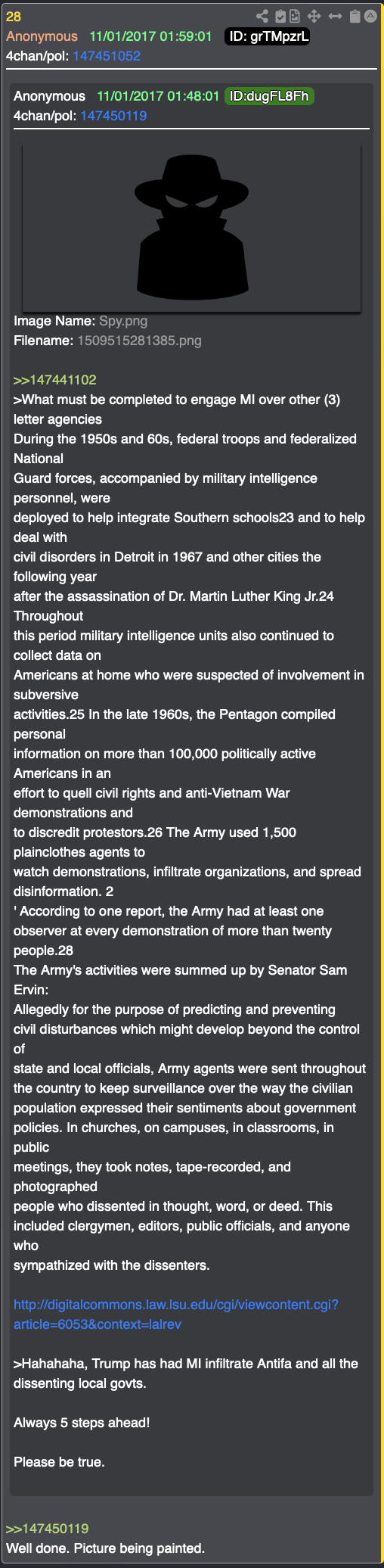 28
Anonymous 11/01/2017 01:59:01 ID: grTMpzrL
4chan/pol: 147451052

Anonymous 11/01/2017 01:48:01 ID:dugFL8Fh
4chan/pol: 147450119

Image Name: Spy.png
Filename: 1509515281385.png

>>147441102
>What must be completed to engage MI over other (3) letter agencies
During the 1950s and 60s, federal troops and federalized National
Guard forces, accompanied by military intelligence personnel, were
deployed to help integrate Southern schools23 and to help deal with
civil disorders in Detroit in 1967 and other cities the following year
after the assassination of Dr. Martin Luther King Jr.24 Throughout
this period military intelligence units also continued to collect data on
Americans at home who were suspected of involvement in subversive
activities.25 In the late 1960s, the Pentagon compiled personal
information on more than 100,000 politically active Americans in an
effort to quell civil rights and anti-Vietnam War demonstrations and
to discredit protestors.26 The Army used 1,500 plainclothes agents to
watch demonstrations, infiltrate organizations, and spread disinformation. 2
' According to one report, the Army had at least one observer at every demonstration of more than twenty people.28
The Army's activities were summed up by Senator Sam Ervin:
Allegedly for the purpose of predicting and preventing
civil disturbances which might develop beyond the control of
state and local officials, Army agents were sent throughout
the country to keep surveillance over the way the civilian
population expressed their sentiments about government
policies. In churches, on campuses, in classrooms, in public
meetings, they took notes, tape-recorded, and photographed
people who dissented in thought, word, or deed. This
included clergymen, editors, public officials, and anyone who
sympathized with the dissenters.

http://digitalcommons.law.lsu.edu/cgi/viewcontent.cgi?article=6053&context=lalrev

>Hahahaha, Trump has had MI infiltrate Antifa and all the dissenting local govts.

Always 5 steps ahead!

Please be true.

>>147450119
Well done. Picture being painted.